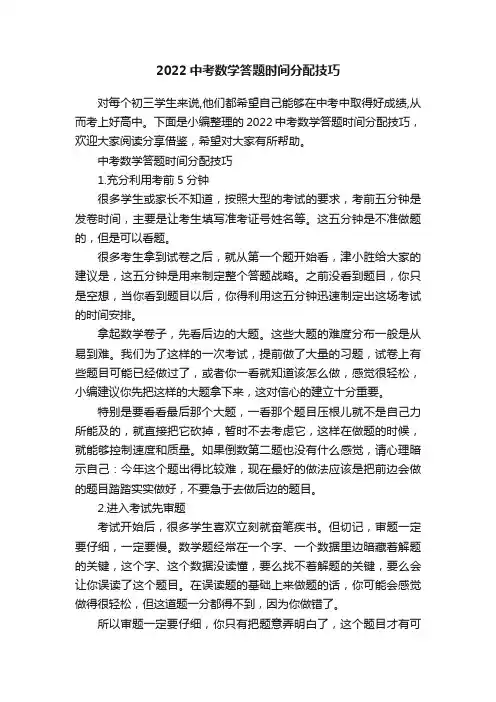 2022 中考数学答题时间分配技巧

对每个初三学生来说,他们都希望自己能够在中考中取得好成绩,从而考上好高中。下面是小编整理的 2022 中考数学答题时间分配技巧,欢迎大家阅读分享借鉴,希望对大家有所帮助。

中考数学答题时间分配技巧

1.充分利用考前 5 分钟

很多学生或家长不知道,按照大型的考试的要求,考前五分钟是发卷时间,主要是让考生填写准考证号姓名等。这五分钟是不准做题的,但是可以看题。

很多考生拿到试卷之后,就从第一个题开始看,津小胜给大家的建议是,这五分钟是用来制定整个答题战略。之前没看到题目,你只是空想,当你看到题目以后,你得利用这五分钟迅速制定出这场考试的时间安排。

拿起数学卷子,先看后边的大题。这些大题的难度分布一般是从易到难。我们为了这样的一次考试,提前做了大量的习题,试卷上有些题目可能已经做过了,或者你一看就知道该怎么做,感觉很轻松,小编建议你先把这样的大题拿下来,这对信心的建立十分重要。

特别是要看看最后那个大题,一看那个题目压根儿就不是自己力所能及的,就直接把它砍掉,暂时不去考虑它,这样在做题的时候,就能够控制速度和质量。如果倒数第二题也没有什么感觉,请心理暗示自己:今年这个题出得比较难,现在最好的做法应该是把前边会做的题目踏踏实实做好,不要急于去做后边的题目。

2.进入考试先审题

考试开始后,很多学生喜欢立刻就奋笔疾书。但切记,审题一定要仔细,一定要慢。数学题经常在一个字、一个数据里边暗藏着解题的关键,这个字、这个数据没读懂,要么找不着解题的关键,要么会让你误读了这个题目。在误读题的基础上来做题的话,你可能会感觉做得很轻松,但这道题一分都得不到,因为你做错了。

所以审题一定要仔细,你只有把题意弄明白了,这个题目才有可